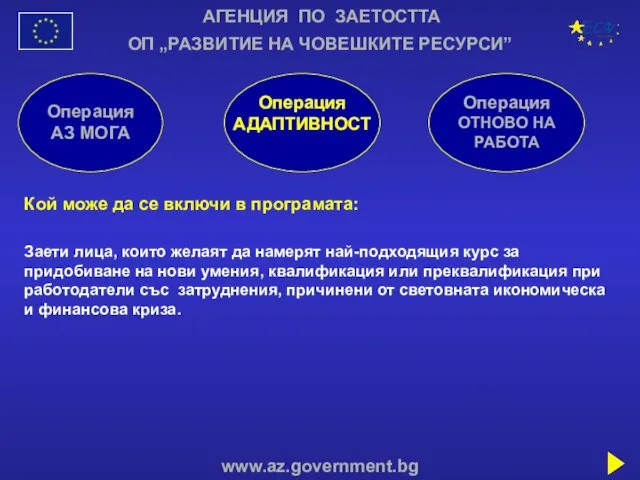 АГЕНЦИЯ ПО ЗАЕТОСТТА
ОП „РАЗВИТИЕ НА ЧОВЕШКИТЕ РЕСУРСИ”

ЕСФ

Операция
АЗ МОГА

Операция
АДАПТИВНОСТ

Операция
ОТНОВО НА
РАБОТА

Кой може да се включи в програмата:

Заети лица, които желаят да намерят най-подходящия курс за придобиване на нови умения, квалификация или преквалификация при работодатели със затруднения, причинени от световната икономическа и финансова криза.

www.az.government.bg